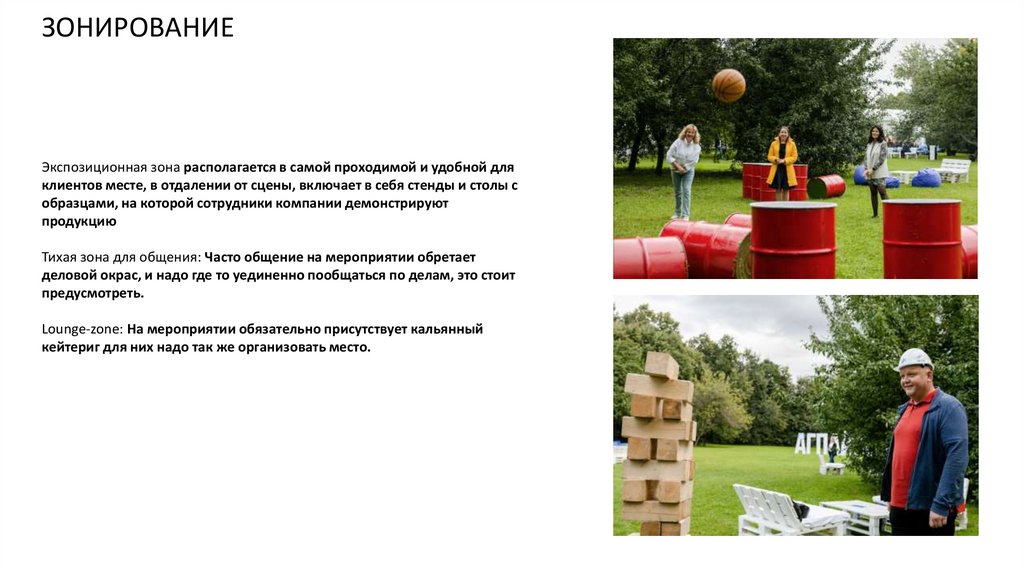 ЗОНИРОВАНИЕ

Экспозиционная зона располагается в самой проходимой и удобной для клиентов месте, в отдалении от сцены, включает в себя стенды и столы с образцами, на которой сотрудники компании демонстрируют продукцию

Тихая зона для общения: Часто общение на мероприятии обретает деловой окрас, и надо где то уединенно пообщаться по делам, это стоит предусмотреть.

Lounge-zone: На мероприятии обязательно присутствует кальянный кейтериг для них надо так же организовать место.